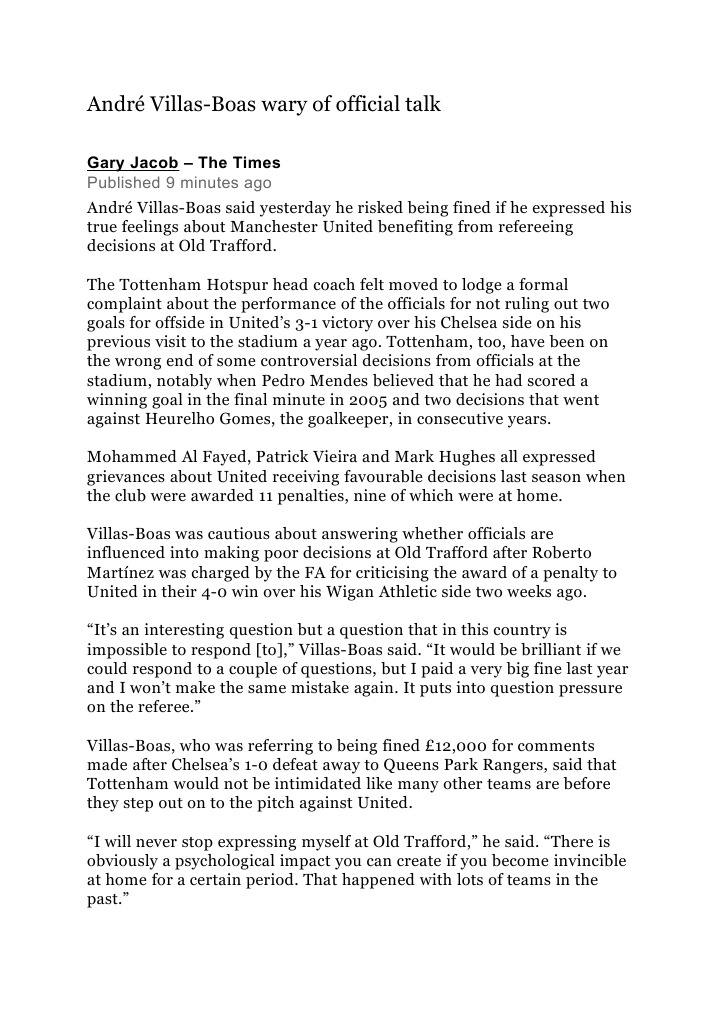 André Villas-Boas wary of official talk

Gary Jacob – The Times
Published 9 minutes ago

André Villas-Boas said yesterday he risked being fined if he expressed his true feelings about Manchester United benefiting from refereeing decisions at Old Trafford.

The Tottenham Hotspur head coach felt moved to lodge a formal complaint about the performance of the officials for not ruling out two goals for offside in United's 3-1 victory over his Chelsea side on his previous visit to the stadium a year ago. Tottenham, too, have been on the wrong end of some controversial decisions from officials at the stadium, notably when Pedro Mendes believed that he had scored a winning goal in the final minute in 2005 and two decisions that went against Heurelho Gomes, the goalkeeper, in consecutive years.

Mohammed Al Fayed, Patrick Vieira and Mark Hughes all expressed grievances about United receiving favourable decisions last season when the club were awarded 11 penalties, nine of which were at home.

Villas-Boas was cautious about answering whether officials are influenced into making poor decisions at Old Trafford after Roberto Martínez was charged by the FA for criticising the award of a penalty to United in their 4-0 win over his Wigan Athletic side two weeks ago.

"It's an interesting question but a question that in this country is impossible to respond [to]," Villas-Boas said. "It would be brilliant if we could respond to a couple of questions, but I paid a very big fine last year and I won't make the same mistake again. It puts into question pressure on the referee."

Villas-Boas, who was referring to being fined £12,000 for comments made after Chelsea's 1-0 defeat away to Queens Park Rangers, said that Tottenham would not be intimidated like many other teams are before they step out on to the pitch against United.

"I will never stop expressing myself at Old Trafford," he said. "There is obviously a psychological impact you can create if you become invincible at home for a certain period. That happened with lots of teams in the past."